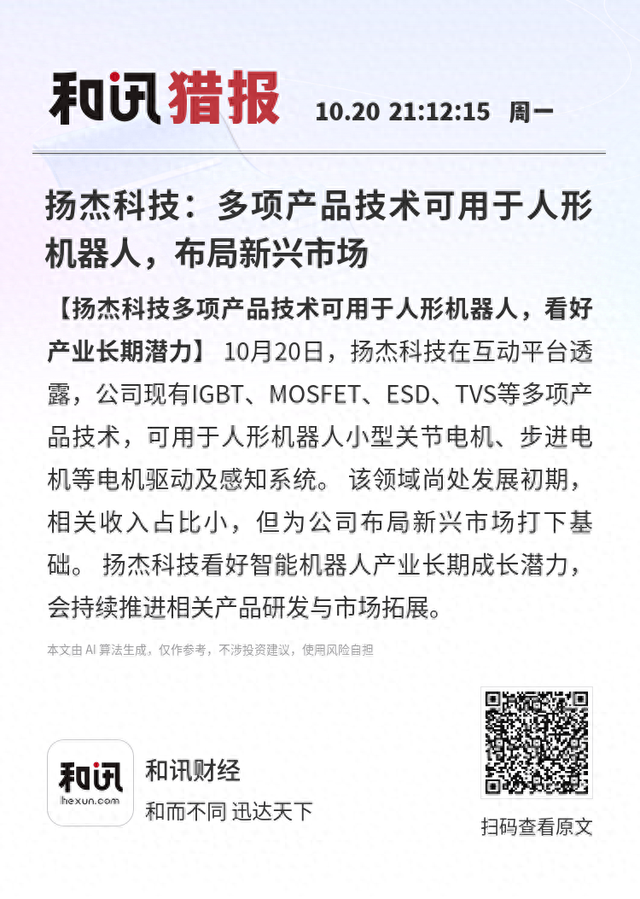 和讯猎报 10.20 21:12:15 周一

扬杰科技：多项产品技术可用于人形机器人，布局新兴市场

【扬杰科技多项产品技术可用于人形机器人，看好产业长期潜力】10月20日，扬杰科技在互动平台透露，公司现有IGBT、MOSFET、ESD、TVS等多项产品技术，可用于人形机器人小型关节电机、步进电机等电机驱动及感知系统。该领域尚处发展初期，相关收入占比小，但为公司布局新兴市场打下基础。扬杰科技看好智能机器人产业长期成长潜力，会持续推进相关产品研发与市场拓展。

本文由AI算法生成，仅作参考，不涉投资建议，使用风险自担

和讯
hexun.com

和讯财经
和而不同 迅达天下

扫码查看原文